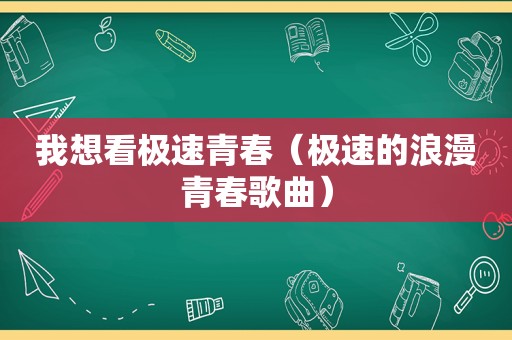 我想看极速青春（极速的浪漫青春歌曲）